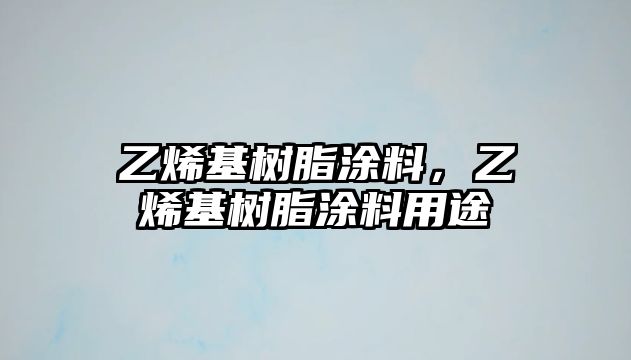 乙烯基树脂涂料，乙烯基树脂涂料用途